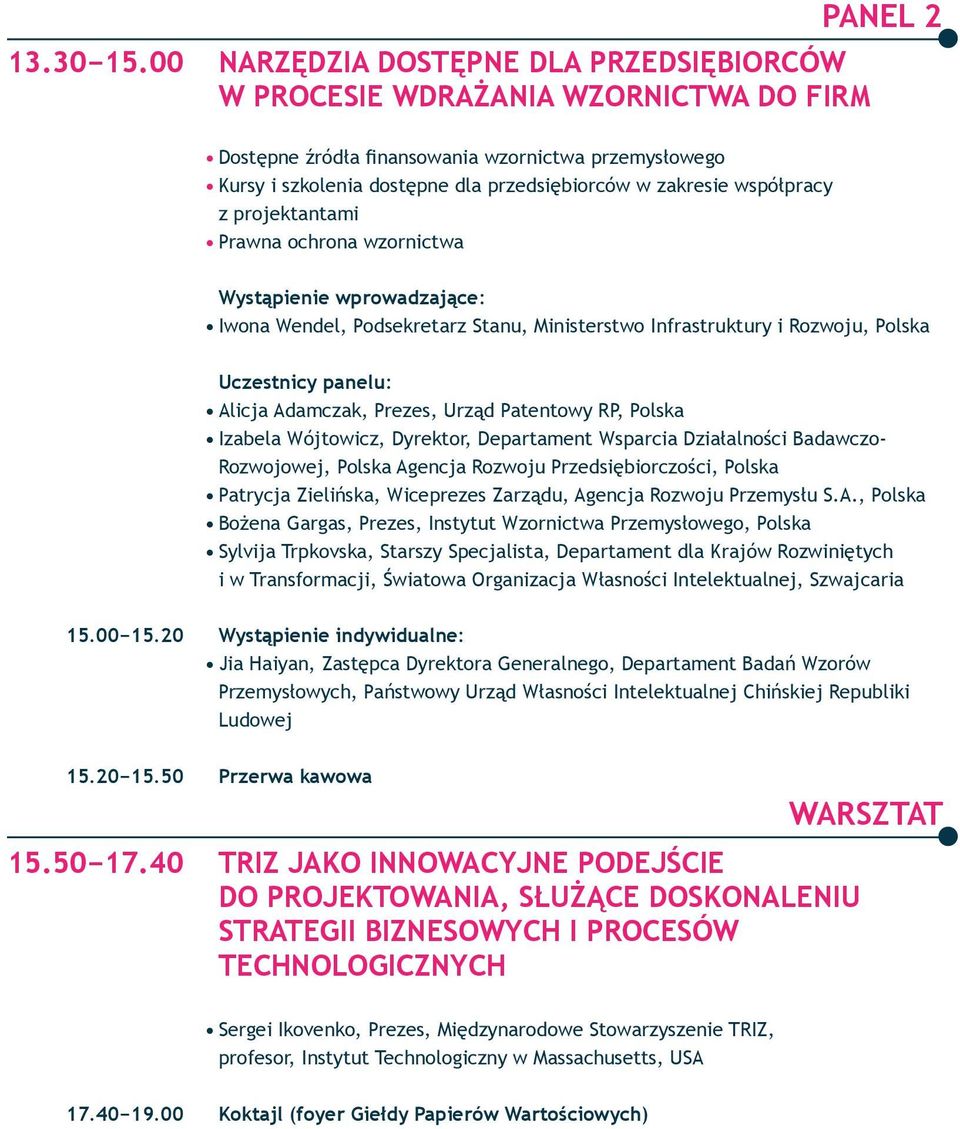 PANEL 2

13.30–15.00 NARZĘDZIA DOSTĘPNE DLA PRZEDSIĘBIORCÓW W PROCESIE WDRAŻANIA WZORNICTWA DO FIRM

• Dostępne źródła finansowania wzornictwa przemysłowego
• Kursy i szkolenia dostępne dla przedsiębiorców w zakresie współpracy z projektantami
• Prawna ochrona wzornictwa

Wystąpienie wprowadzające:
• Iwona Wendel, Podsekretarz Stanu, Ministerstwo Infrastruktury i Rozwoju, Polska

Uczestnicy panelu:
• Alicja Adamczak, Prezes, Urząd Patentowy RP, Polska
• Izabela Wójtowicz, Dyrektor, Departament Wsparcia Działalności Badawczo-Rozwojowej, Polska Agencja Rozwoju Przedsiębiorczości, Polska
• Patrycja Zielińska, Wiceprezes Zarządu, Agencja Rozwoju Przemysłu S.A., Polska
• Bożena Gargas, Prezes, Instytut Wzornictwa Przemysłowego, Polska
• Sylvija Trpkovska, Starszy Specjalista, Departament dla Krajów Rozwiniętych i w Transformacji, Światowa Organizacja Własności Intelektualnej, Szwajcaria

15.00–15.20 Wystąpienie indywidualne:
• Jia Haiyan, Zastępca Dyrektora Generalnego, Departament Badań Wzorów Przemysłowych, Państwowy Urząd Własności Intelektualnej Chińskiej Republiki Ludowej

15.20–15.50 Przerwa kawowa

WARSZTAT

15.50–17.40 TRIZ JAKO INNOWACYJNE PODEJŚCIE DO PROJEKTOWANIA, SŁUŻĄCE DOSKONALENIU STRATEGII BIZNESOWYCH I PROCESÓW TECHNOLOGICZNYCH

• Sergei Ikovenko, Prezes, Międzynarodowe Stowarzyszenie TRIZ, profesor, Instytut Technologiczny w Massachusetts, USA

17.40–19.00 Koktajl (foyer Giełdy Papierów Wartościowych)